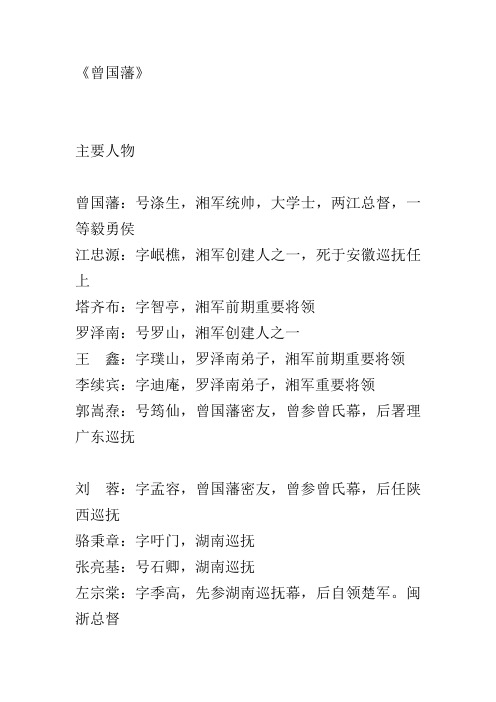 《曾国藩》

主要人物

曾国藩：号涤生，湘军统帅，大学士，两江总督，一等毅勇侯
江忠源：字岷樵，湘军创建人之一，死于安徽巡抚任上
塔齐布：字智亭，湘军前期重要将领
罗泽南：号罗山，湘军创建人之一
王　鑫：字璞山，罗泽南弟子，湘军前期重要将领
李续宾：字迪庵，罗泽南弟子，湘军重要将领
郭嵩焘：号筠仙，曾国藩密友，曾参曾氏幕，后署理广东巡抚

刘　蓉：字孟容，曾国藩密友，曾参曾氏幕，后任陕西巡抚
骆秉章：字吁门，湖南巡抚
张亮基：号石卿，湖南巡抚
左宗棠：字季高，先参湖南巡抚幕，后自领楚军。闽浙总督